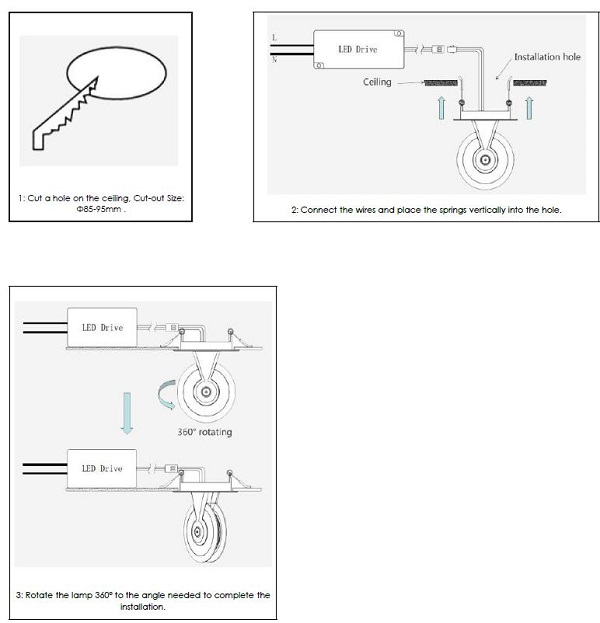 1: Cut a hole on the ceiling, Cut-out Size: Φ85-95mm .

L

N

LED Drive

Installation hole

Ceiling

2: Connect the wires and place the springs vertically into the hole.

LED Drive

360° rotating

LED Drive

3: Rotate the lamp 360° to the angle needed to complete the installation.